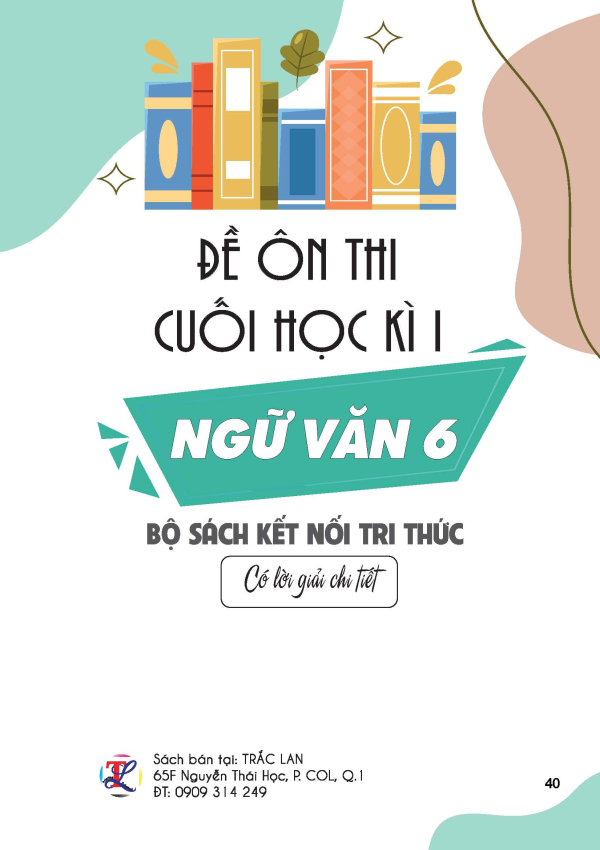 ĐỀ ÔN THI
CUỐI HỌC KÌ I

NGỮ VĂN 6

BỘ SÁCH KẾT NỐI TRI THỨC

Có lời giải chi tiết

TL

Sách bán tại: TRẮC LAN
65F Nguyễn Thái Học, P. COL, Q.1
ĐT: 0909 314 249

40